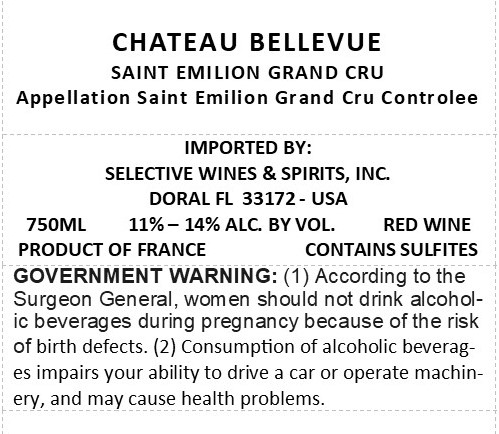 CHATEAU BELLEVUE
SAINT EMILION GRAND CRU
Appellation Saint Emilion Grand Cru Controlee

IMPORTED BY:
SELECTIVE WINES & SPIRITS, INC.
DORAL FL 33172 - USA

750ML 11% – 14% ALC. BY VOL. RED WINE
PRODUCT OF FRANCE CONTAINS SULFITES

GOVERNMENT WARNING: (1) According to the Surgeon General, women should not drink alcoholic beverages during pregnancy because of the risk of birth defects. (2) Consumption of alcoholic beverages impairs your ability to drive a car or operate machinery, and may cause health problems.